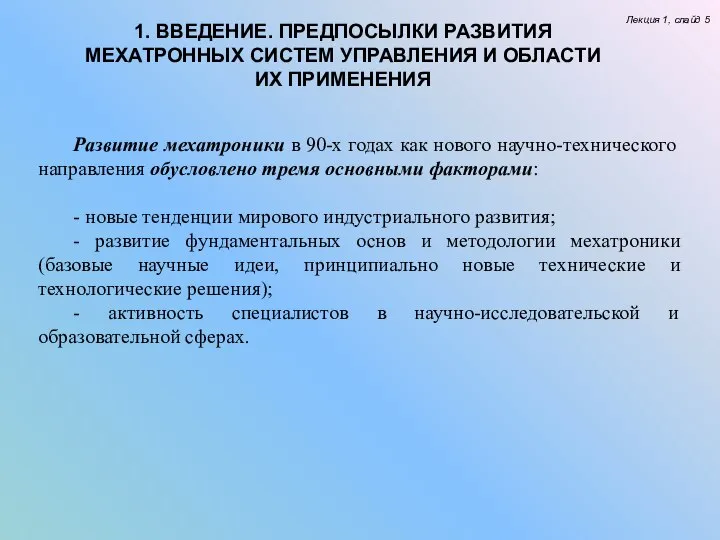 Лекция 1, слайд 5

1. ВВЕДЕНИЕ. ПРЕДПОСЫЛКИ РАЗВИТИЯ МЕХАТРОННЫХ СИСТЕМ УПРАВЛЕНИЯ И ОБЛАСТИ ИХ ПРИМЕНЕНИЯ

Развитие мехатроники в 90-х годах как нового научно-технического направления обусловлено тремя основными факторами:

- новые тенденции мирового индустриального развития;
- развитие фундаментальных основ и методологии мехатроники (базовые научные идеи, принципиально новые технические и технологические решения);
- активность специалистов в научно-исследовательской и образовательной сферах.